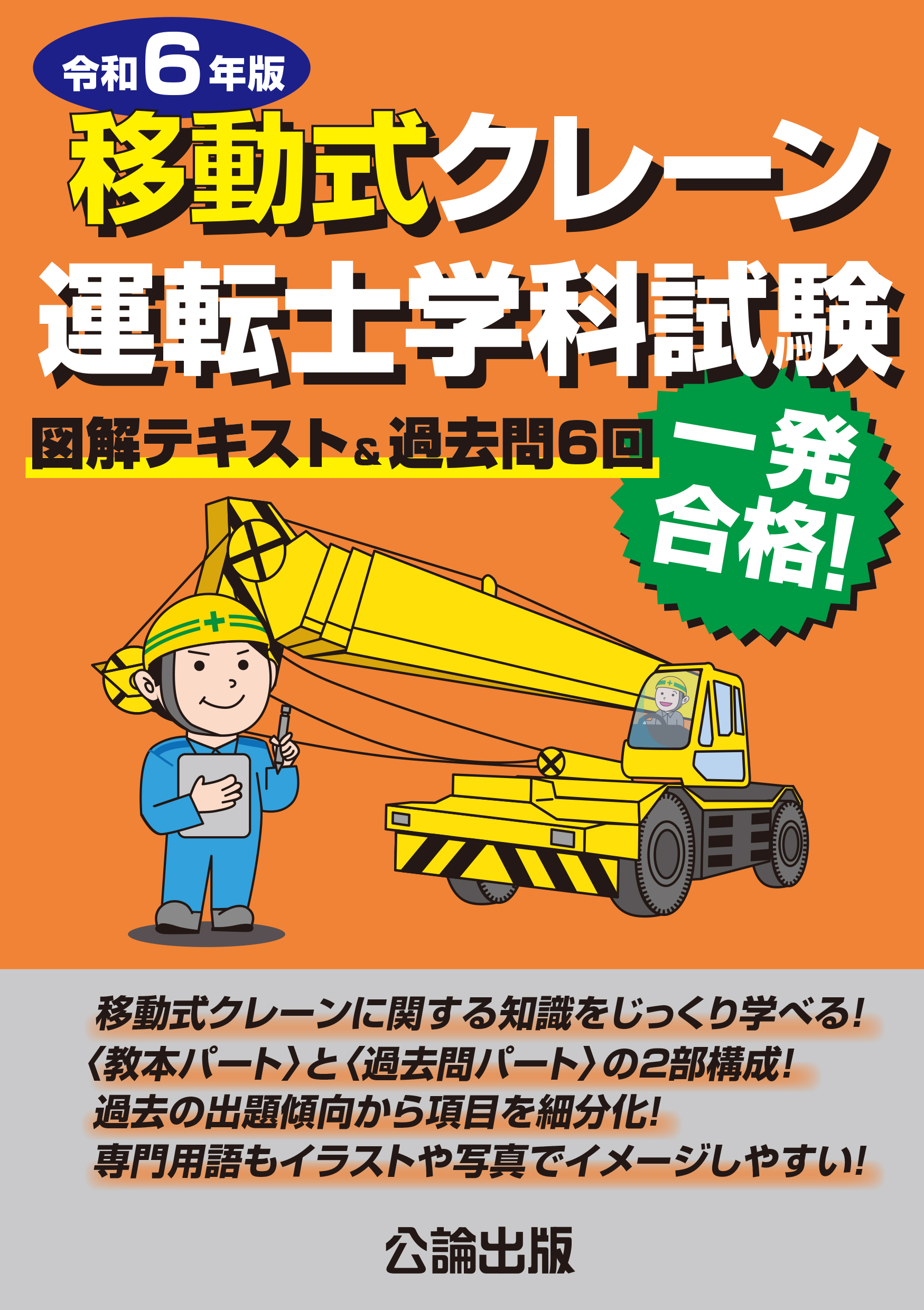 令和6年版

移動式クレーン
運転士学科試験

図解テキスト＆過去問6回

一発合格!

移動式クレーンに関する知識をじっくり学べる!
〈教本パート〉と〈過去問パート〉の2部構成!
過去の出題傾向から項目を細分化!
専門用語もイラストや写真でイメージしやすい!

公論出版